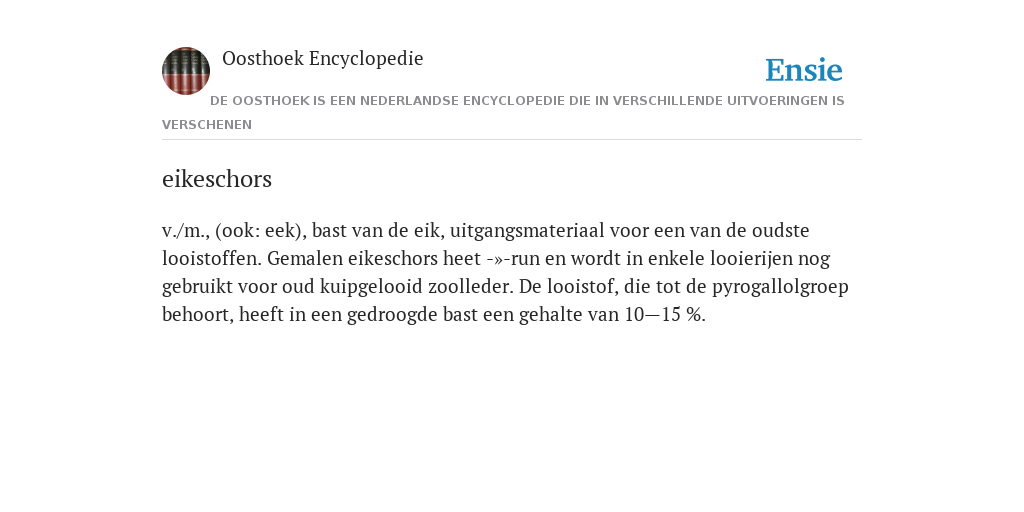 Oosthoek Encyclopedie

Ensie

DE OOSTHOEK IS EEN NEDERLANDSE ENCYCLOPEDIE DIE IN VERSCHILLENDE UITVOERINGEN IS VERSCHENEN

eikeschors

v./m., (ook: eek), bast van de eik, uitgangsmateriaal voor een van de oudste looistoffen. Gemalen eikeschors heet -»-run en wordt in enkele looierijen nog gebruikt voor oud kuipgelooid zoolleder. De looistof, die tot de pyrogallolgroep behoort, heeft in een gedroogde bast een gehalte van 10—15 %.